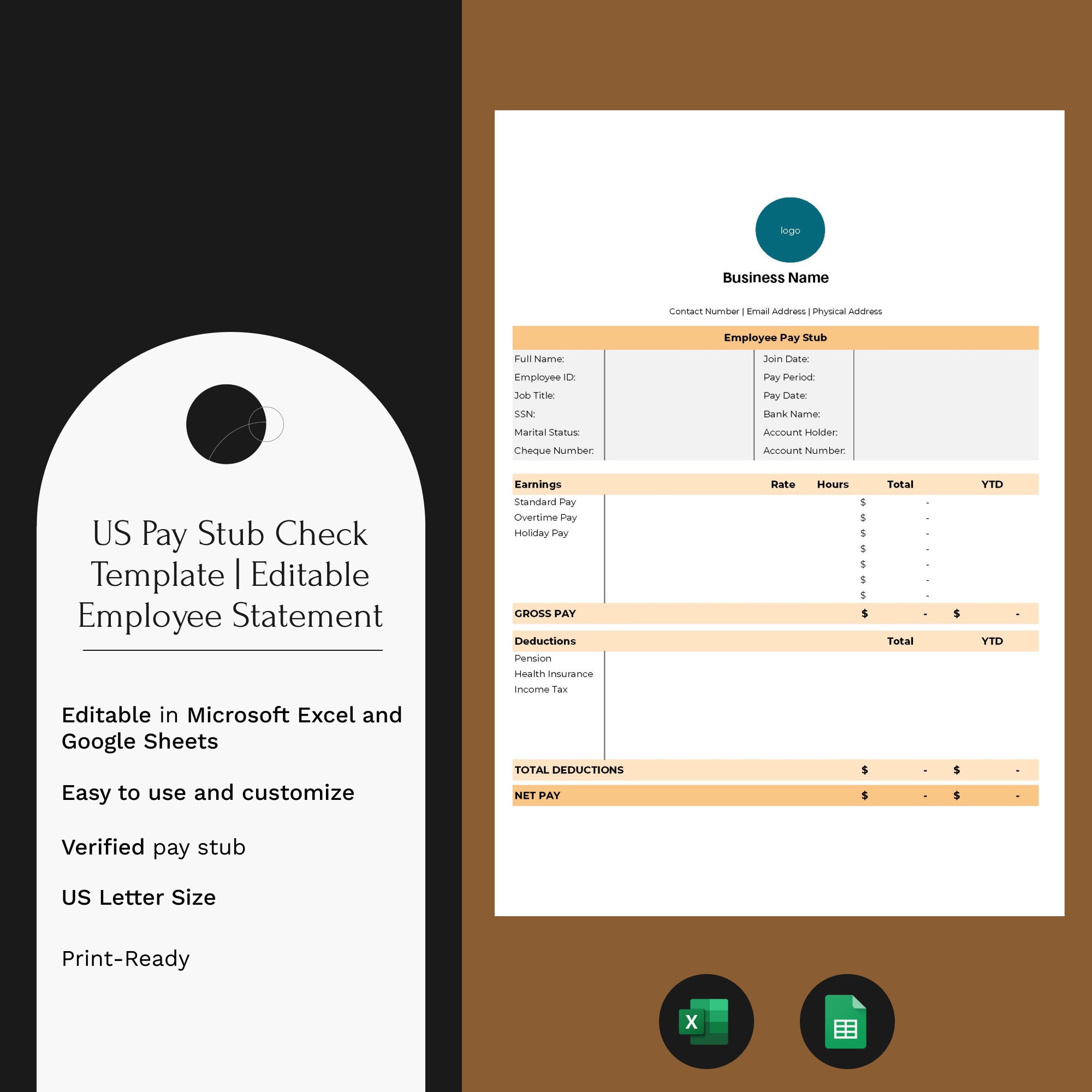 US Pay Stub Check Template | Editable Employee Statement

Editable in Microsoft Excel and Google Sheets

Easy to use and customize

Verified pay stub

US Letter Size

Print-Ready

logo

Business Name

Contact Number | Email Address | Physical Address

Employee Pay Stub

| Full Name: | | Join Date: | |
|---|---|---|---|
| Employee ID: | | Pay Period: | |
| Job Title: | | Pay Date: | |
| SSN: | | Bank Name: | |
| Marital Status: | | Account Holder: | |
| Cheque Number: | | Account Number: | |

| Earnings | Rate | Hours | Total | YTD |
|---|---|---|---|---|
| Standard Pay | | | $ - | |
| Overtime Pay | | | $ - | |
| Holiday Pay | | | $ - | |
| | | | $ - | |
| | | | $ - | |
| | | | $ - | |
| | | | $ - | |
| GROSS PAY | | | $ - | $ - |

| Deductions | Total | YTD |
|---|---|---|
| Pension | | |
| Health Insurance | | |
| Income Tax | | |
| TOTAL DEDUCTIONS | $ - | $ - |
| NET PAY | $ - | $ - |

X